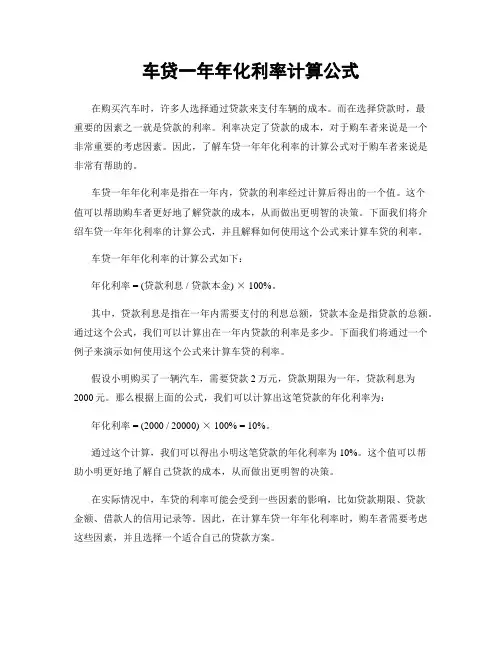 车贷一年年化利率计算公式

在购买汽车时，许多人选择通过贷款来支付车辆的成本。而在选择贷款时，最重要的因素之一就是贷款的利率。利率决定了贷款的成本，对于购车者来说是一个非常重要的考虑因素。因此，了解车贷一年年化利率的计算公式对于购车者来说是非常有帮助的。

车贷一年年化利率是指在一年内，贷款的利率经过计算后得出的一个值。这个值可以帮助购车者更好地了解贷款的成本，从而做出更明智的决策。下面我们将介绍车贷一年年化利率的计算公式，并且解释如何使用这个公式来计算车贷的利率。

车贷一年年化利率的计算公式如下：

年化利率 = (贷款利息 / 贷款本金) × 100%。

其中，贷款利息是指在一年内需要支付的利息总额，贷款本金是指贷款的总额。通过这个公式，我们可以计算出在一年内贷款的利率是多少。下面我们将通过一个例子来演示如何使用这个公式来计算车贷的利率。

假设小明购买了一辆汽车，需要贷款 2 万元，贷款期限为一年，贷款利息为 2000 元。那么根据上面的公式，我们可以计算出这笔贷款的年化利率为：

年化利率 = (2000 / 20000) × 100% = 10%。

通过这个计算，我们可以得出小明这笔贷款的年化利率为 10%。这个值可以帮助小明更好地了解自己贷款的成本，从而做出更明智的决策。

在实际情况中，车贷的利率可能会受到一些因素的影响，比如贷款期限、贷款金额、借款人的信用记录等。因此，在计算车贷一年年化利率时，购车者需要考虑这些因素，并且选择一个适合自己的贷款方案。